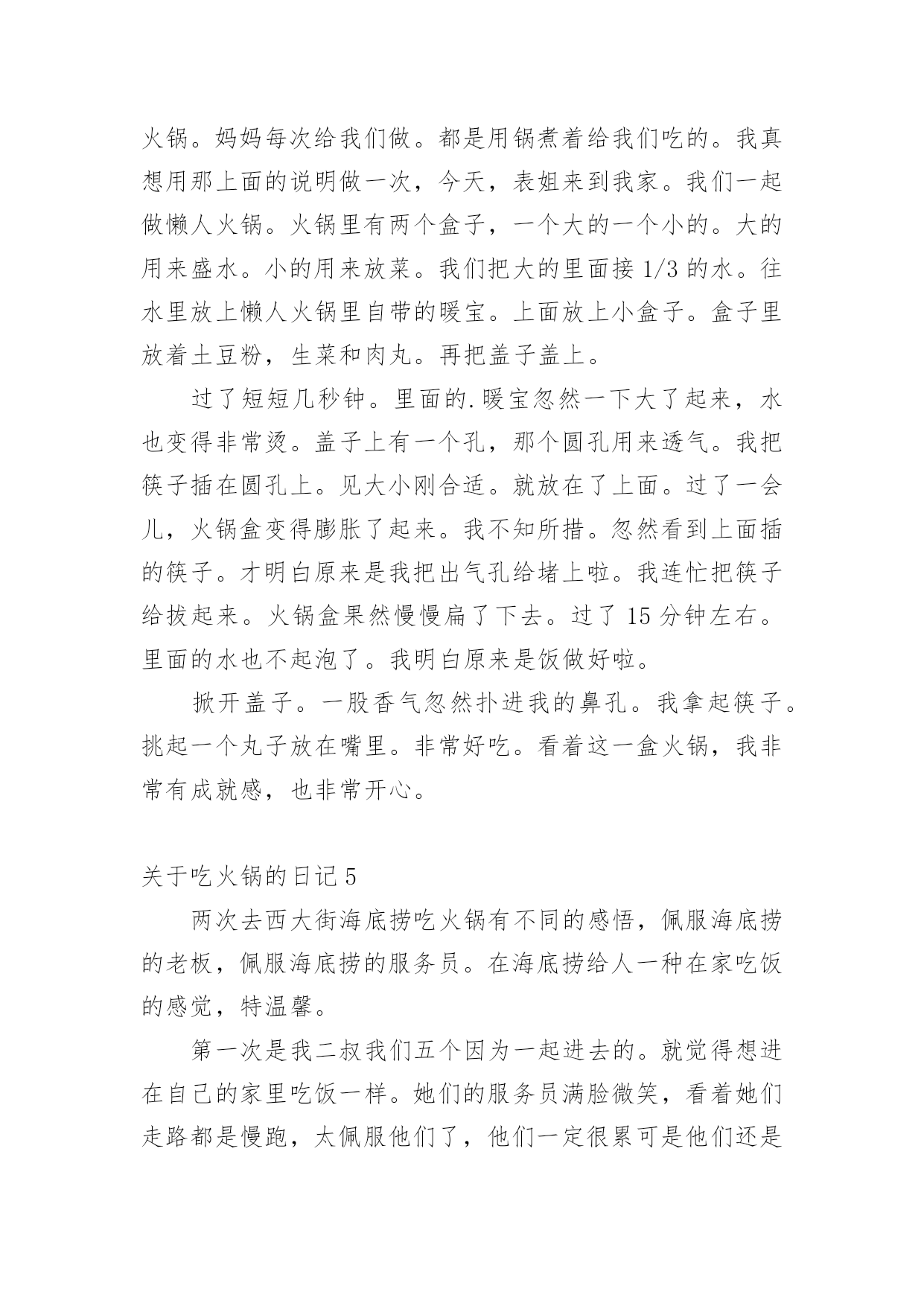 火锅。妈妈每次给我们做。都是用锅煮着给我们吃的。我真想用那上面的说明做一次，今天，表姐来到我家。我们一起做懒人火锅。火锅里有两个盒子，一个大的一个小的。大的用来盛水。小的用来放菜。我们把大的里面接 1/3 的水。往水里放上懒人火锅里自带的暖宝。上面放上小盒子。盒子里放着土豆粉，生菜和肉丸。再把盖子盖上。

过了短短几秒钟。里面的.暖宝忽然一下大了起来，水也变得非常烫。盖子上有一个孔，那个圆孔用来透气。我把筷子插在圆孔上。见大小刚合适。就放在了上面。过了一会儿，火锅盒变得膨胀了起来。我不知所措。忽然看到上面插的筷子。才明白原来是我把出气孔给堵上啦。我连忙把筷子给拔起来。火锅盒果然慢慢扁了下去。过了 15 分钟左右。里面的水也不起泡了。我明白原来是饭做好啦。

掀开盖子。一股香气忽然扑进我的鼻孔。我拿起筷子。挑起一个丸子放在嘴里。非常好吃。看着这一盒火锅，我非常有成就感，也非常开心。

关于吃火锅的日记 5

两次去西大街海底捞吃火锅有不同的感悟，佩服海底捞的老板，佩服海底捞的服务员。在海底捞给人一种在家吃饭的感觉，特温馨。

第一次是我二叔我们五个因为一起进去的。就觉得想进在自己的家里吃饭一样。她们的服务员满脸微笑，看着她们走路都是慢跑，太佩服他们了，他们一定很累可是他们还是